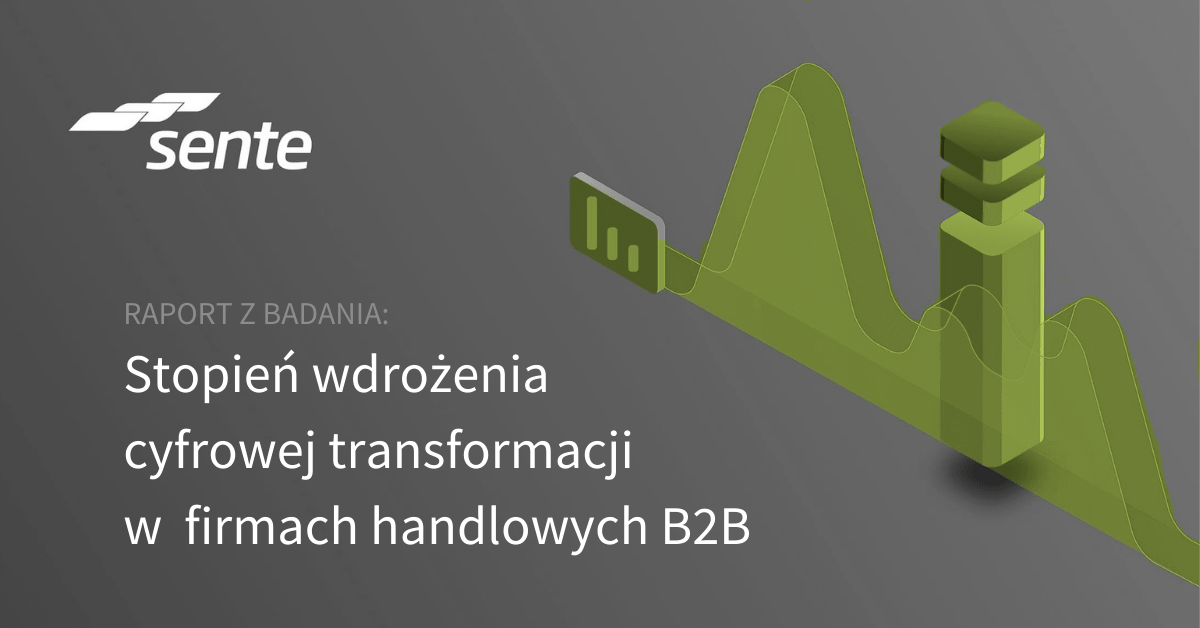 sente

RAPORT Z BADANIA:

Stopień wdrożenia cyfrowej transformacji w firmach handlowych B2B